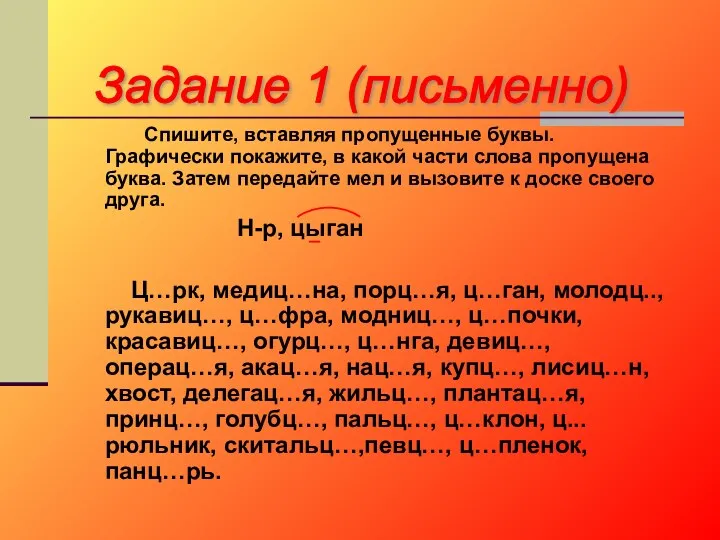 Задание 1 (письменно)

Спишите, вставляя пропущенные буквы. Графически покажите, в какой части слова пропущена буква. Затем передайте мел и вызовите к доске своего друга.

Н-р, цыган

Ц…рк, медиц…на, порц…я, ц…ган, молодц.., рукавиц…, ц…фра, модниц…, ц…почки, красавиц…, огурц…, ц…нга, девиц…, операц…я, акац…я, нац…я, купц…, лисиц…н, хвост, делегац…я, жильц…, плантац…я, принц…, голубц…, пальц…, ц…клон, ц... рюльник, скитальц…,певц…, ц…пленок, панц…рь.